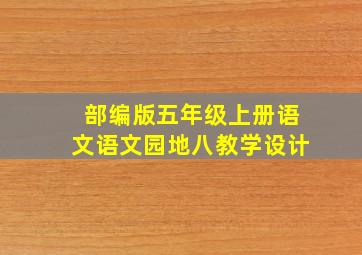 部编版五年级上册语文语文园地八教学设计